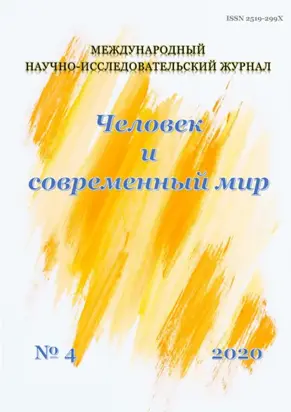 ISSN 2519-299X

МЕЖДУНАРОДНЫЙ
НАУЧНО-ИССЛЕДОВАТЕЛЬСКИЙ ЖУРНАЛ

Человек
и
современный мир

№ 4

2020